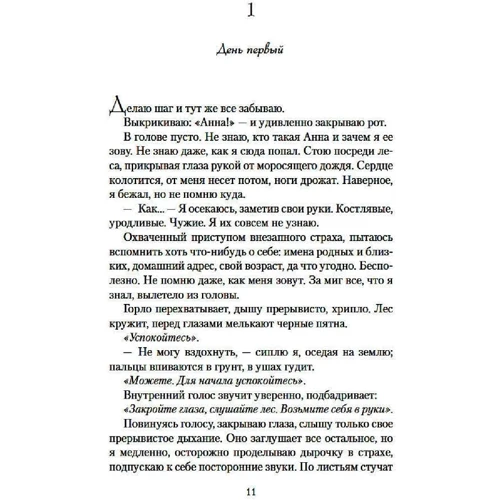 1

День первый

Делаю шаг и тут же все забываю.

Выкрикиваю: «Анна!» — и удивленно закрываю рот.

В голове пусто. Не знаю, кто такая Анна и зачем я ее зову. Не знаю даже, как я сюда попал. Стою посреди леса, прикрывая глаза рукой от моросящего дождя. Сердце колотится, от меня несет потом, ноги дрожат. Наверное, я бежал, но не помню куда.

— Как... — Я осекаюсь, заметив свои руки. Костлявые, уродливые. Чужие. Я их совсем не узнаю.

Охваченный приступом внезапного страха, пытаюсь вспомнить хоть что-нибудь о себе: имена родных и близких, домашний адрес, свой возраст, да что угодно. Бесполезно. Не помню даже, как меня зовут. За миг все, что я знал, вылетело из головы.

Горло перехватывает, дышу прерывисто, хрипло. Лес кружит, перед глазами мелькают черные пятна.

«Успокойтесь».

— Не могу вздохнуть, — сиплю я, оседая на землю; пальцы впиваются в грунт, в ушах гудит.

«Можете. Для начала успокойтесь».

Внутренний голос звучит уверенно, подбадривает:

«Закройте глаза, слушайте лес. Возьмите себя в руки».

Повинуясь голосу, закрываю глаза, слышу только свое прерывистое дыхание. Оно заглушает все остальное, но я медленно, осторожно проделываю дырочку в страхе, подпускаю к себе посторонние звуки. По листьям стучат

11